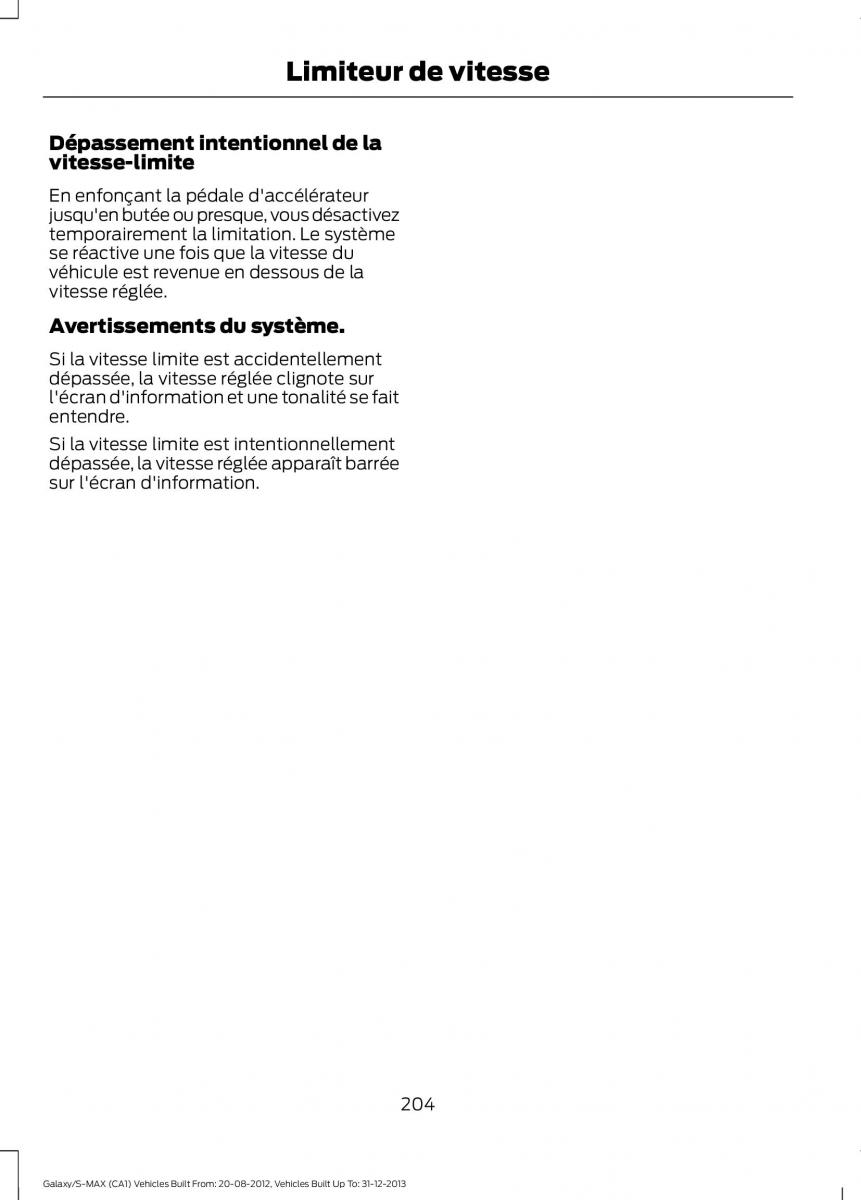 Limiteur de vitesse

Dépassement intentionnel de la vitesse-limite

En enfonçant la pédale d'accélérateur jusqu'en butée ou presque, vous désactivez temporairement la limitation. Le système se réactive une fois que la vitesse du véhicule est revenue en dessous de la vitesse réglée.

Avertissements du système.

Si la vitesse limite est accidentellement dépassée, la vitesse réglée clignote sur l'écran d'information et une tonalité se fait entendre.

Si la vitesse limite est intentionnellement dépassée, la vitesse réglée apparaît barrée sur l'écran d'information.

204

Galaxy/S-MAX (CA1) Vehicles Built From: 20-08-2012, Vehicles Built Up To: 31-12-2013